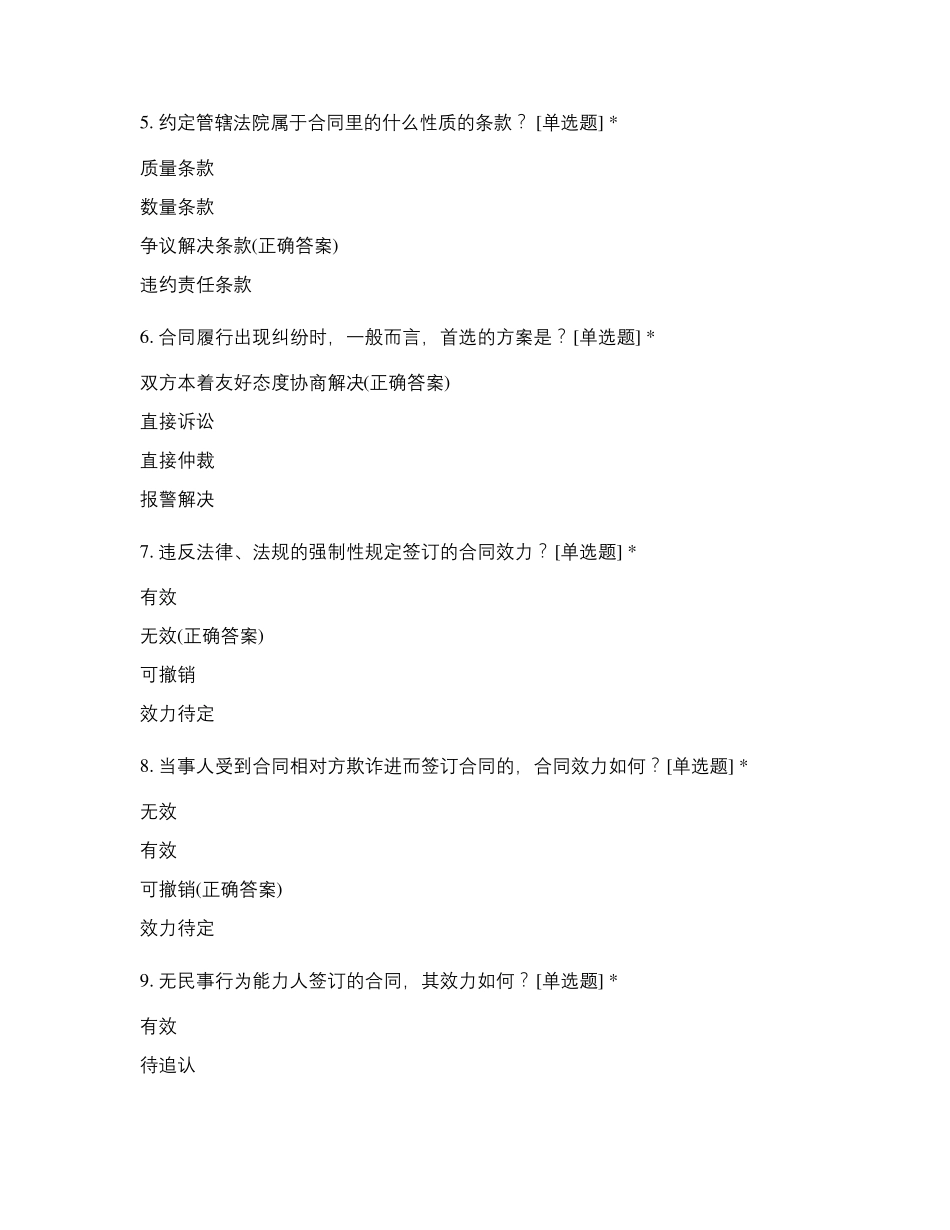 5. 约定管辖法院属于合同里的什么性质的条款？ [单选题] *

质量条款

数量条款

争议解决条款(正确答案)

违约责任条款

6. 合同履行出现纠纷时，一般而言，首选的方案是？[单选题] *

双方本着友好态度协商解决(正确答案)

直接诉讼

直接仲裁

报警解决

7. 违反法律、法规的强制性规定签订的合同效力？[单选题] *

有效

无效(正确答案)

可撤销

效力待定

8. 当事人受到合同相对方欺诈进而签订合同的，合同效力如何？[单选题] *

无效

有效

可撤销(正确答案)

效力待定

9. 无民事行为能力人签订的合同，其效力如何？[单选题] *

有效

待追认